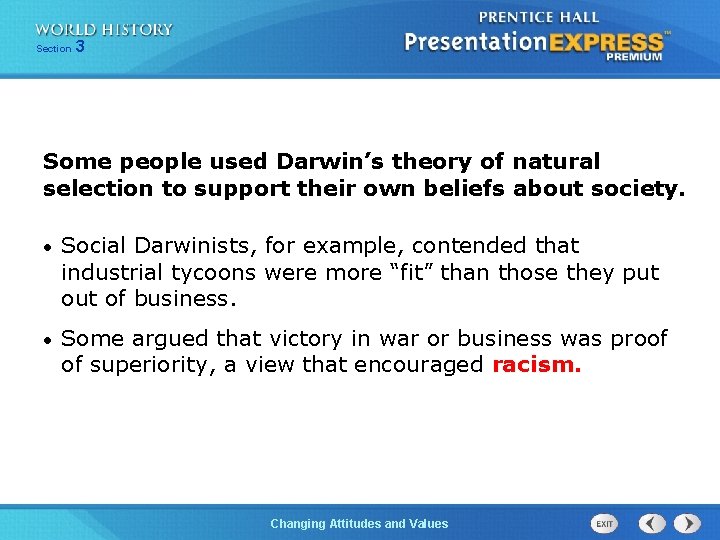 WORLD HISTORY
Section 3

PRENTICE HALL
PresentationEXPRESS™
PREMIUM

Some people used Darwin's theory of natural selection to support their own beliefs about society.

• Social Darwinists, for example, contended that industrial tycoons were more "fit" than those they put out of business.

• Some argued that victory in war or business was proof of superiority, a view that encouraged racism.

Changing Attitudes and Values

EXIT